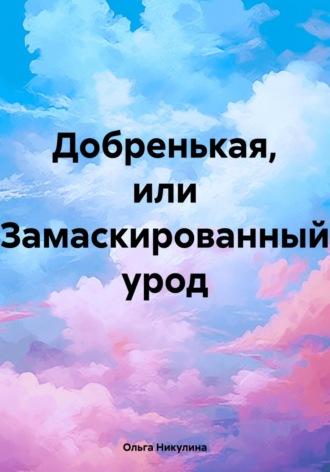 Добренькая, или Замаскированный урод

Ольга Никулина